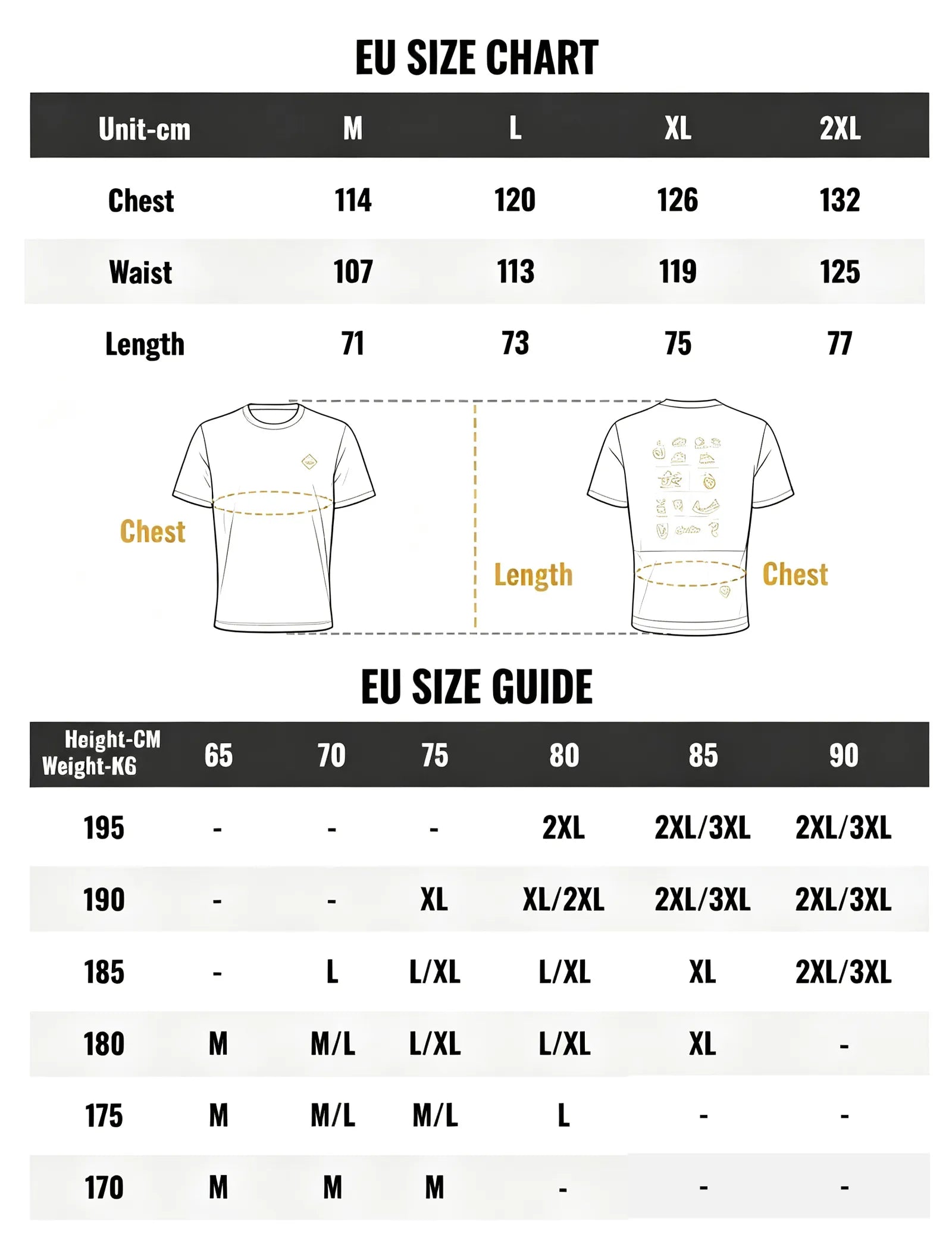 EU SIZE CHART

| Unit-cm | M | L | XL | 2XL |
|---|---|---|---|---|
| Chest | 114 | 120 | 126 | 132 |
| Waist | 107 | 113 | 119 | 125 |
| Length | 71 | 73 | 75 | 77 |

Chest

Length

Chest

EU SIZE GUIDE

| Height-CM Weight-KG | 65 | 70 | 75 | 80 | 85 | 90 |
|---|---|---|---|---|---|---|
| 195 | - | - | - | 2XL | 2XL/3XL | 2XL/3XL |
| 190 | - | - | XL | XL/2XL | 2XL/3XL | 2XL/3XL |
| 185 | - | L | L/XL | L/XL | XL | 2XL/3XL |
| 180 | M | M/L | L/XL | L/XL | XL | - |
| 175 | M | M/L | M/L | L | - | - |
| 170 | M | M | M | - | - | - |